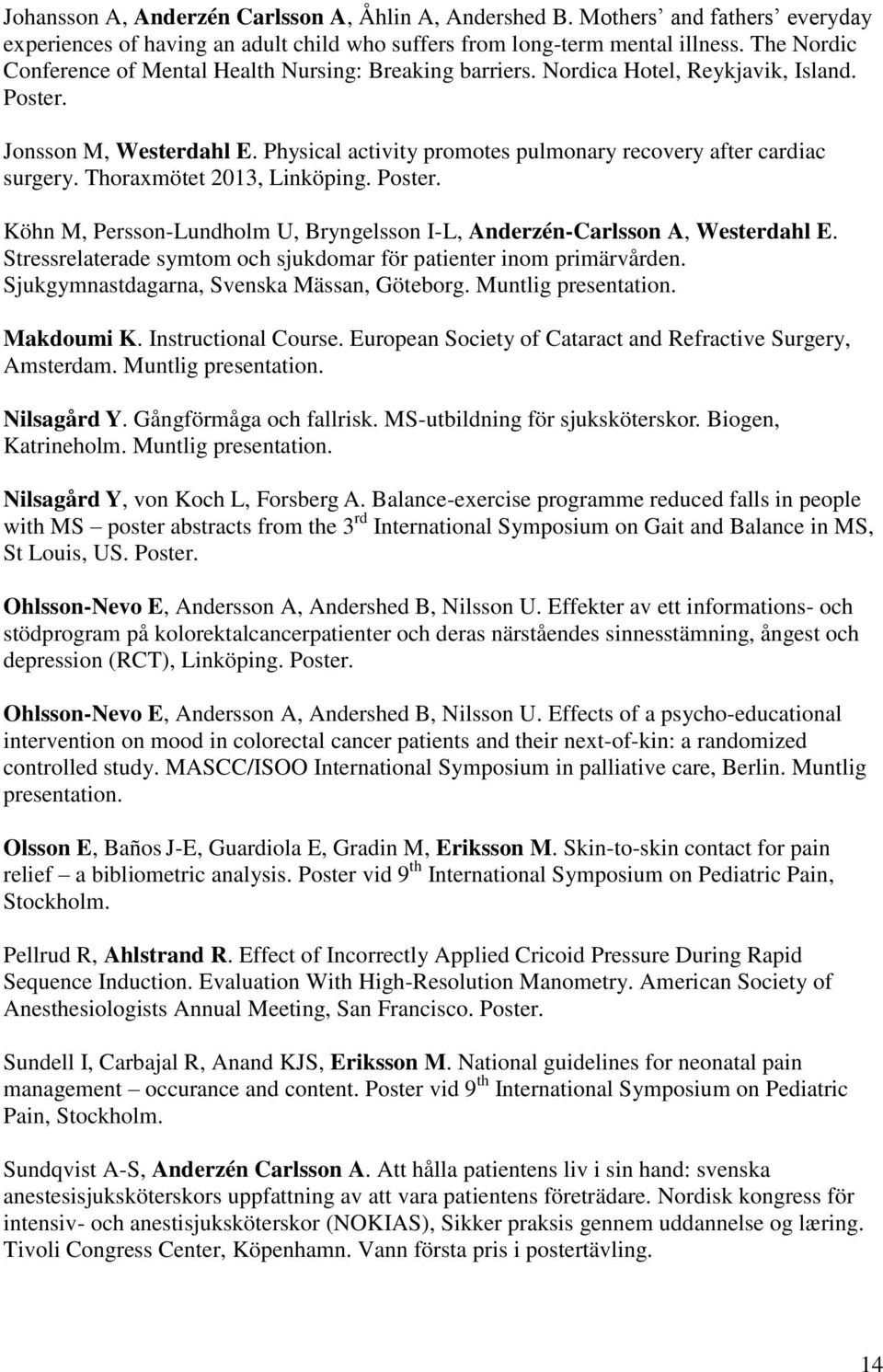 Johansson A, Anderzén Carlsson A, Åhlin A, Andershed B. Mothers' and fathers' everyday experiences of having an adult child who suffers from long-term mental illness. The Nordic Conference of Mental Health Nursing: Breaking barriers. Nordica Hotel, Reykjavik, Island. Poster.

Jonsson M, Westerdahl E. Physical activity promotes pulmonary recovery after cardiac surgery. Thoraxmötet 2013, Linköping. Poster.

Köhn M, Persson-Lundholm U, Bryngelsson I-L, Anderzén-Carlsson A, Westerdahl E. Stressrelaterade symtom och sjukdomar för patienter inom primärvården. Sjukgymnastdagarna, Svenska Mässan, Göteborg. Muntlig presentation.

Makdoumi K. Instructional Course. European Society of Cataract and Refractive Surgery, Amsterdam. Muntlig presentation.

Nilsagård Y. Gångförmåga och fallrisk. MS-utbildning för sjuksköterskor. Biogen, Katrineholm. Muntlig presentation.

Nilsagård Y, von Koch L, Forsberg A. Balance-exercise programme reduced falls in people with MS poster abstracts from the 3$^{rd}$ International Symposium on Gait and Balance in MS, St Louis, US. Poster.

Ohlsson-Nevo E, Andersson A, Andershed B, Nilsson U. Effekter av ett informations- och stödprogram på kolorektalcancerpatienter och deras närståendes sinnesstämning, ångest och depression (RCT), Linköping. Poster.

Ohlsson-Nevo E, Andersson A, Andershed B, Nilsson U. Effects of a psycho-educational intervention on mood in colorectal cancer patients and their next-of-kin: a randomized controlled study. MASCC/ISOO International Symposium in palliative care, Berlin. Muntlig presentation.

Olsson E, Baños J-E, Guardiola E, Gradin M, Eriksson M. Skin-to-skin contact for pain relief – a bibliometric analysis. Poster vid 9$^{th}$ International Symposium on Pediatric Pain, Stockholm.

Pellrud R, Ahlstrand R. Effect of Incorrectly Applied Cricoid Pressure During Rapid Sequence Induction. Evaluation With High-Resolution Manometry. American Society of Anesthesiologists Annual Meeting, San Francisco. Poster.

Sundell I, Carbajal R, Anand KJS, Eriksson M. National guidelines for neonatal pain management – occurance and content. Poster vid 9$^{th}$ International Symposium on Pediatric Pain, Stockholm.

Sundqvist A-S, Anderzén Carlsson A. Att hålla patientens liv i sin hand: svenska anestesisjuksköterskors uppfattning av att vara patientens företrädare. Nordisk kongress för intensiv- och anestisjuksköterskor (NOKIAS), Sikker praksis gennem uddannelse og læring. Tivoli Congress Center, Köpenhamn. Vann första pris i postertävling.

14